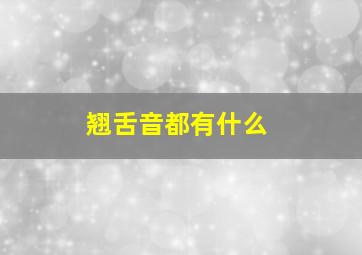 翘舌音都有什么